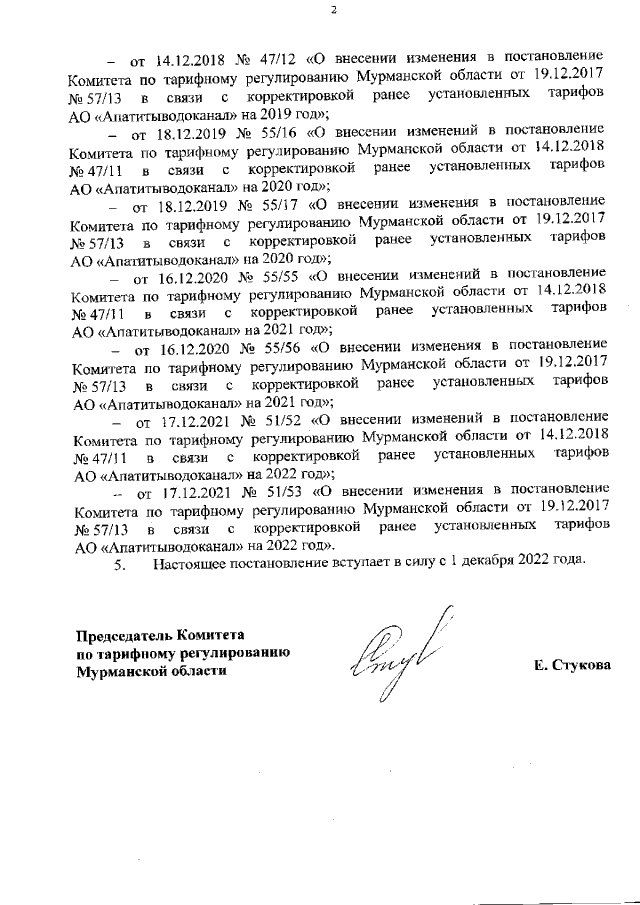 2

– от 14.12.2018 № 47/12 «О внесении изменения в постановление Комитета по тарифному регулированию Мурманской области от 19.12.2017 № 57/13 в связи с корректировкой ранее установленных тарифов АО «Апатитыводоканал» на 2019 год»;

– от 18.12.2019 № 55/16 «О внесении изменений в постановление Комитета по тарифному регулированию Мурманской области от 14.12.2018 № 47/11 в связи с корректировкой ранее установленных тарифов АО «Апатитыводоканал» на 2020 год»;

– от 18.12.2019 № 55/17 «О внесении изменения в постановление Комитета по тарифному регулированию Мурманской области от 19.12.2017 № 57/13 в связи с корректировкой ранее установленных тарифов АО «Апатитыводоканал» на 2020 год»;

– от 16.12.2020 № 55/55 «О внесении изменений в постановление Комитета по тарифному регулированию Мурманской области от 14.12.2018 № 47/11 в связи с корректировкой ранее установленных тарифов АО «Апатитыводоканал» на 2021 год»;

– от 16.12.2020 № 55/56 «О внесении изменения в постановление Комитета по тарифному регулированию Мурманской области от 19.12.2017 № 57/13 в связи с корректировкой ранее установленных тарифов АО «Апатитыводоканал» на 2021 год»;

– от 17.12.2021 № 51/52 «О внесении изменений в постановление Комитета по тарифному регулированию Мурманской области от 14.12.2018 № 47/11 в связи с корректировкой ранее установленных тарифов АО «Апатитыводоканал» на 2022 год»;

– от 17.12.2021 № 51/53 «О внесении изменения в постановление Комитета по тарифному регулированию Мурманской области от 19.12.2017 № 57/13 в связи с корректировкой ранее установленных тарифов АО «Апатитыводоканал» на 2022 год».

5. Настоящее постановление вступает в силу с 1 декабря 2022 года.

Председатель Комитета
по тарифному регулированию
Мурманской области

Е. Стукова